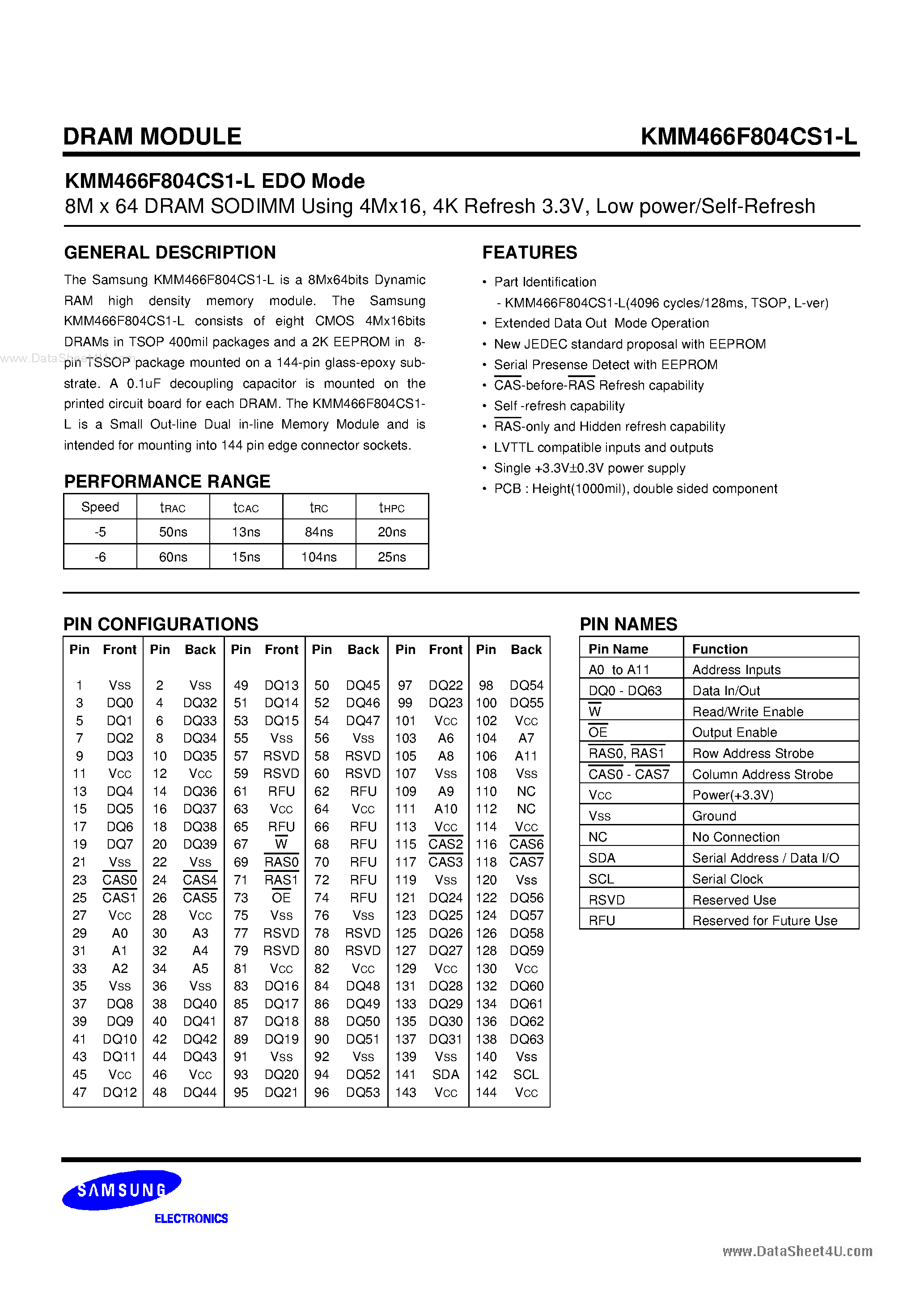 DRAM MODULE KMM466F804CS1-L

KMM466F804CS1-L EDO Mode
8M x 64 DRAM SODIMM Using 4Mx16, 4K Refresh 3.3V, Low power/Self-Refresh

GENERAL DESCRIPTION

The Samsung KMM466F804CS1-L is a 8Mx64bits Dynamic RAM high density memory module. The Samsung KMM466F804CS1-L consists of eight CMOS 4Mx16bits DRAMs in TSOP 400mil packages and a 2K EEPROM in 8-pin TSSOP package mounted on a 144-pin glass-epoxy substrate. A 0.1uF decoupling capacitor is mounted on the printed circuit board for each DRAM. The KMM466F804CS1-L is a Small Out-line Dual in-line Memory Module and is intended for mounting into 144 pin edge connector sockets.

www.DataSheet4U.com

PERFORMANCE RANGE

| Speed | tRAC | tCAC | tRC | tHPC |
|---|---|---|---|---|
| -5 | 50ns | 13ns | 84ns | 20ns |
| -6 | 60ns | 15ns | 104ns | 25ns |

FEATURES

• Part Identification
- KMM466F804CS1-L(4096 cycles/128ms, TSOP, L-ver)
• Extended Data Out Mode Operation
• New JEDEC standard proposal with EEPROM
• Serial Presense Detect with EEPROM
• $\overline{CAS}$-before-$\overline{RAS}$ Refresh capability
• Self -refresh capability
• $\overline{RAS}$-only and Hidden refresh capability
• LVTTL compatible inputs and outputs
• Single +3.3V±0.3V power supply
• PCB : Height(1000mil), double sided component

PIN CONFIGURATIONS

| Pin | Front | Pin | Back | Pin | Front | Pin | Back | Pin | Front | Pin | Back |
|---|---|---|---|---|---|---|---|---|---|---|---|
| 1 | Vss | 2 | Vss | 49 | DQ13 | 50 | DQ45 | 97 | DQ22 | 98 | DQ54 |
| 3 | DQ0 | 4 | DQ32 | 51 | DQ14 | 52 | DQ46 | 99 | DQ23 | 100 | DQ55 |
| 5 | DQ1 | 6 | DQ33 | 53 | DQ15 | 54 | DQ47 | 101 | Vcc | 102 | Vcc |
| 7 | DQ2 | 8 | DQ34 | 55 | Vss | 56 | Vss | 103 | A6 | 104 | A7 |
| 9 | DQ3 | 10 | DQ35 | 57 | RSVD | 58 | RSVD | 105 | A8 | 106 | A11 |
| 11 | Vcc | 12 | Vcc | 59 | RSVD | 60 | RSVD | 107 | Vss | 108 | Vss |
| 13 | DQ4 | 14 | DQ36 | 61 | RFU | 62 | RFU | 109 | A9 | 110 | NC |
| 15 | DQ5 | 16 | DQ37 | 63 | Vcc | 64 | Vcc | 111 | A10 | 112 | NC |
| 17 | DQ6 | 18 | DQ38 | 65 | RFU | 66 | RFU | 113 | Vcc | 114 | Vcc |
| 19 | DQ7 | 20 | DQ39 | 67 | $\overline{W}$ | 68 | RFU | 115 | $\overline{CAS2}$ | 116 | $\overline{CAS6}$ |
| 21 | Vss | 22 | Vss | 69 | $\overline{RAS0}$ | 70 | RFU | 117 | $\overline{CAS3}$ | 118 | $\overline{CAS7}$ |
| 23 | $\overline{CAS0}$ | 24 | $\overline{CAS4}$ | 71 | $\overline{RAS1}$ | 72 | RFU | 119 | Vss | 120 | Vss |
| 25 | $\overline{CAS1}$ | 26 | $\overline{CAS5}$ | 73 | $\overline{OE}$ | 74 | RFU | 121 | DQ24 | 122 | DQ56 |
| 27 | Vcc | 28 | Vcc | 75 | Vss | 76 | Vss | 123 | DQ25 | 124 | DQ57 |
| 29 | A0 | 30 | A3 | 77 | RSVD | 78 | RSVD | 125 | DQ26 | 126 | DQ58 |
| 31 | A1 | 32 | A4 | 79 | RSVD | 80 | RSVD | 127 | DQ27 | 128 | DQ59 |
| 33 | A2 | 34 | A5 | 81 | Vcc | 82 | Vcc | 129 | Vcc | 130 | Vcc |
| 35 | Vss | 36 | Vss | 83 | DQ16 | 84 | DQ48 | 131 | DQ28 | 132 | DQ60 |
| 37 | DQ8 | 38 | DQ40 | 85 | DQ17 | 86 | DQ49 | 133 | DQ29 | 134 | DQ61 |
| 39 | DQ9 | 40 | DQ41 | 87 | DQ18 | 88 | DQ50 | 135 | DQ30 | 136 | DQ62 |
| 41 | DQ10 | 42 | DQ42 | 89 | DQ19 | 90 | DQ51 | 137 | DQ31 | 138 | DQ63 |
| 43 | DQ11 | 44 | DQ43 | 91 | Vss | 92 | Vss | 139 | Vss | 140 | Vss |
| 45 | Vcc | 46 | Vcc | 93 | DQ20 | 94 | DQ52 | 141 | SDA | 142 | SCL |
| 47 | DQ12 | 48 | DQ44 | 95 | DQ21 | 96 | DQ53 | 143 | Vcc | 144 | Vcc |

PIN NAMES

| Pin Name | Function |
|---|---|
| A0 to A11 | Address Inputs |
| DQ0 - DQ63 | Data In/Out |
| $\overline{W}$ | Read/Write Enable |
| $\overline{OE}$ | Output Enable |
| $\overline{RAS0}$, $\overline{RAS1}$ | Row Address Strobe |
| $\overline{CAS0}$ - $\overline{CAS7}$ | Column Address Strobe |
| Vcc | Power(+3.3V) |
| Vss | Ground |
| NC | No Connection |
| SDA | Serial Address / Data I/O |
| SCL | Serial Clock |
| RSVD | Reserved Use |
| RFU | Reserved for Future Use |

SAMSUNG
ELECTRONICS

www.DataSheet4U.com